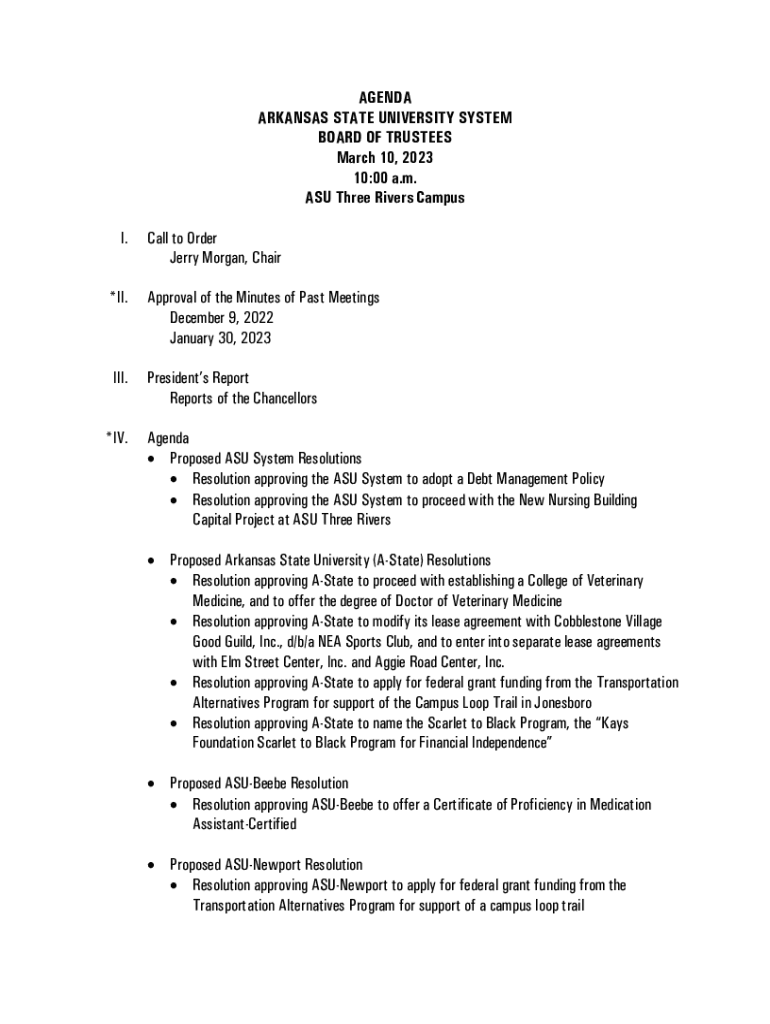 AGENDA
ARKANSAS STATE UNIVERSITY SYSTEM
BOARD OF TRUSTEES
March 10, 2023
10:00 a.m.
ASU Three Rivers Campus

I. Call to Order
Jerry Morgan, Chair

*II. Approval of the Minutes of Past Meetings
December 9, 2022
January 30, 2023

III. President's Report
Reports of the Chancellors

*IV. Agenda
• Proposed ASU System Resolutions
• Resolution approving the ASU System to adopt a Debt Management Policy
• Resolution approving the ASU System to proceed with the New Nursing Building Capital Project at ASU Three Rivers

• Proposed Arkansas State University (A-State) Resolutions
• Resolution approving A-State to proceed with establishing a College of Veterinary Medicine, and to offer the degree of Doctor of Veterinary Medicine
• Resolution approving A-State to modify its lease agreement with Cobblestone Village Good Guild, Inc., d/b/a NEA Sports Club, and to enter into separate lease agreements with Elm Street Center, Inc. and Aggie Road Center, Inc.
• Resolution approving A-State to apply for federal grant funding from the Transportation Alternatives Program for support of the Campus Loop Trail in Jonesboro
• Resolution approving A-State to name the Scarlet to Black Program, the "Kays Foundation Scarlet to Black Program for Financial Independence"

• Proposed ASU-Beebe Resolution
• Resolution approving ASU-Beebe to offer a Certificate of Proficiency in Medication Assistant-Certified

• Proposed ASU-Newport Resolution
• Resolution approving ASU-Newport to apply for federal grant funding from the Transportation Alternatives Program for support of a campus loop trail